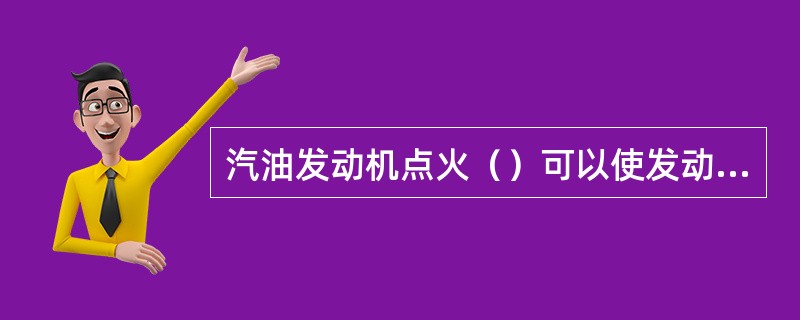 汽油发动机点火（）可以使发动...